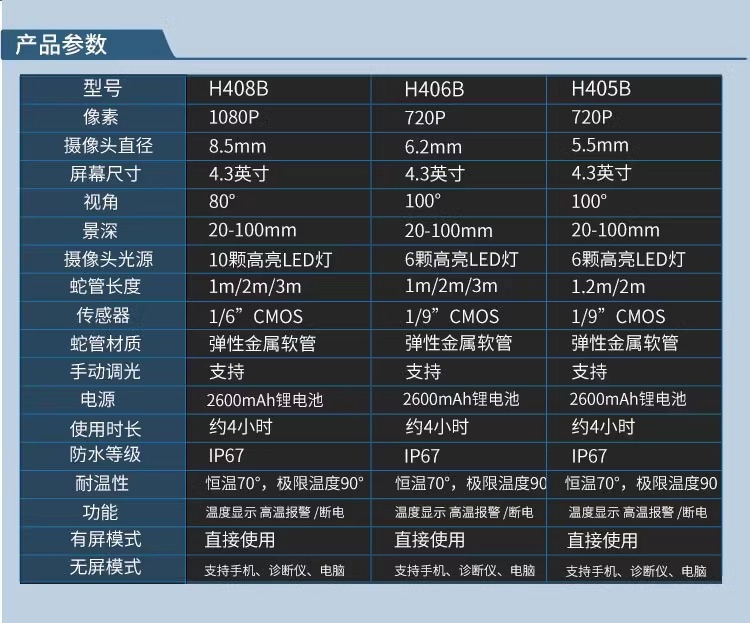 产品参数

| 型号 | H408B | H406B | H405B |
|---|---|---|---|
| 像素 | 1080P | 720P | 720P |
| 摄像头直径 | 8.5mm | 6.2mm | 5.5mm |
| 屏幕尺寸 | 4.3英寸 | 4.3英寸 | 4.3英寸 |
| 视角 | 80° | 100° | 100° |
| 景深 | 20-100mm | 20-100mm | 20-100mm |
| 摄像头光源 | 10颗高亮LED灯 | 6颗高亮LED灯 | 6颗高亮LED灯 |
| 蛇管长度 | 1m/2m/3m | 1m/2m/3m | 1.2m/2m |
| 传感器 | 1/6”CMOS | 1/9”CMOS | 1/9”CMOS |
| 蛇管材质 | 弹性金属软管 | 弹性金属软管 | 弹性金属软管 |
| 手动调光 | 支持 | 支持 | 支持 |
| 电源 | 2600mAh锂电池 | 2600mAh锂电池 | 2600mAh锂电池 |
| 使用时长 | 约4小时 | 约4小时 | 约4小时 |
| 防水等级 | IP67 | IP67 | IP67 |
| 耐温性 | 恒温70°，极限温度90° | 恒温70°，极限温度90 | 恒温70°，极限温度90 |
| 功能 | 温度显示 高温报警 /断电 | 温度显示 高温报警 /断电 | 温度显示 高温报警 /断电 |
| 有屏模式 | 直接使用 | 直接使用 | 直接使用 |
| 无屏模式 | 支持手机、诊断仪、电脑 | 支持手机、诊断仪、电脑 | 支持手机、诊断仪、电脑 |